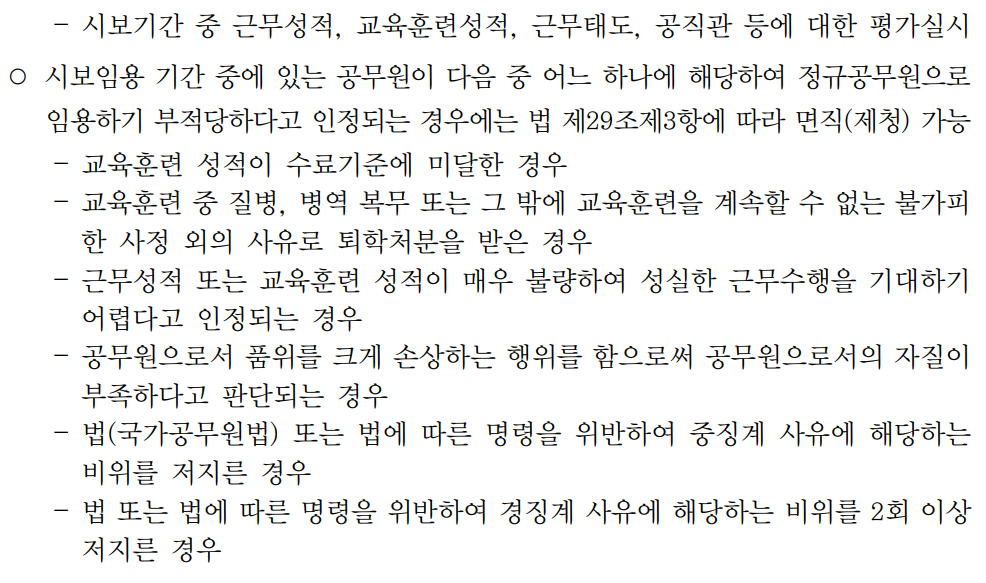 - 시보기간 중 근무성적, 교육훈련성적, 근무태도, 공직관 등에 대한 평가실시

○ 시보임용 기간 중에 있는 공무원이 다음 중 어느 하나에 해당하여 정규공무원으로 임용하기 부적당하다고 인정되는 경우에는 법 제29조제3항에 따라 면직(제청) 가능

- 교육훈련 성적이 수료기준에 미달한 경우
- 교육훈련 중 질병, 병역 복무 또는 그 밖에 교육훈련을 계속할 수 없는 불가피한 사정 외의 사유로 퇴학처분을 받은 경우
- 근무성적 또는 교육훈련 성적이 매우 불량하여 성실한 근무수행을 기대하기 어렵다고 인정되는 경우
- 공무원으로서 품위를 크게 손상하는 행위를 함으로써 공무원으로서의 자질이 부족하다고 판단되는 경우
- 법(국가공무원법) 또는 법에 따른 명령을 위반하여 중징계 사유에 해당하는 비위를 저지른 경우
- 법 또는 법에 따른 명령을 위반하여 경징계 사유에 해당하는 비위를 2회 이상 저지른 경우